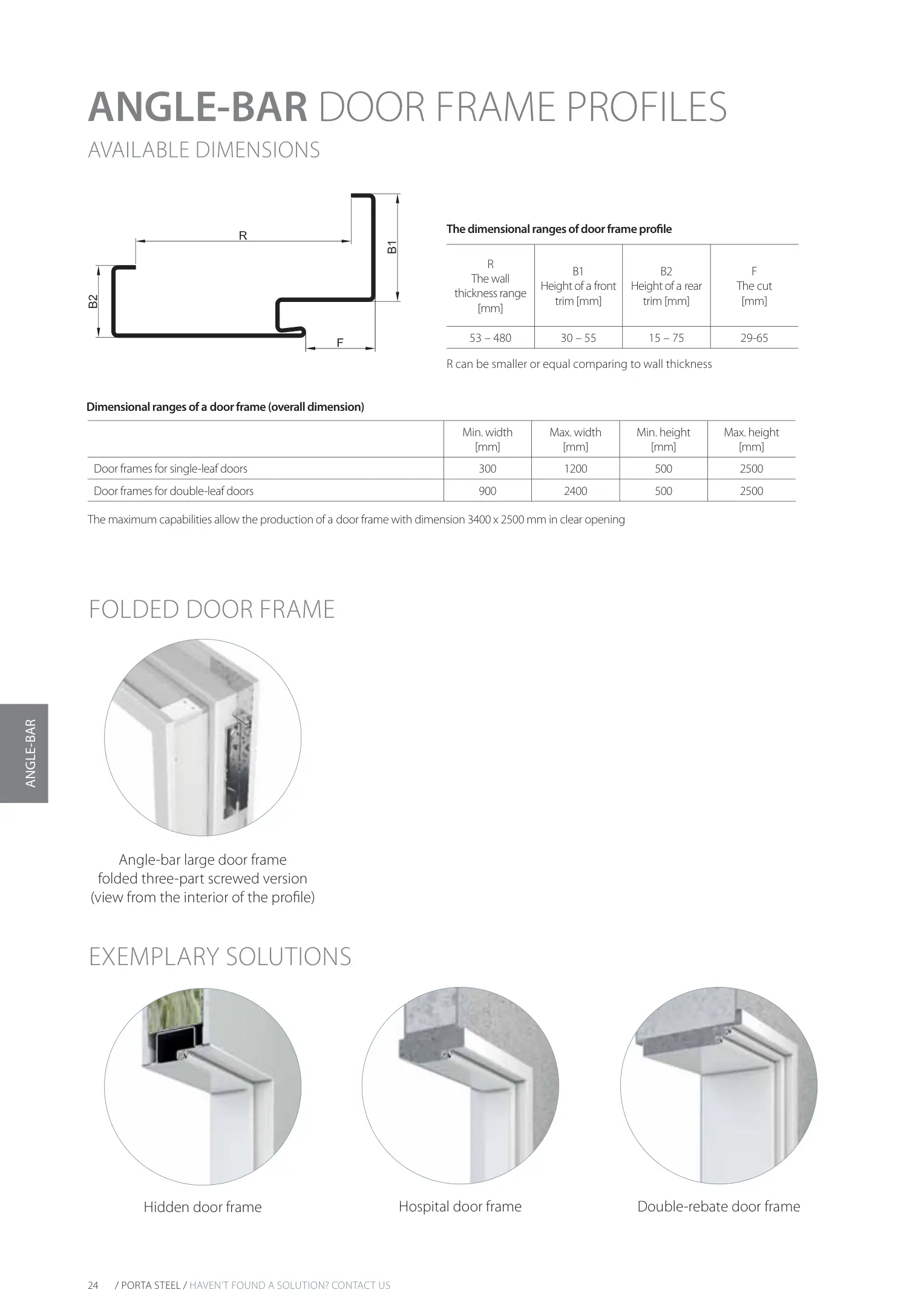 ANGLE-BAR DOOR FRAME PROFILES
AVAILABLE DIMENSIONS

R
B1
B2
F

The dimensional ranges of door frame profile

| R The wall thickness range [mm] | B1 Height of a front trim [mm] | B2 Height of a rear trim [mm] | F The cut [mm] |
|---|---|---|---|
| 53 – 480 | 30 – 55 | 15 – 75 | 29-65 |

R can be smaller or equal comparing to wall thickness

Dimensional ranges of a door frame (overall dimension)

| | Min. width [mm] | Max. width [mm] | Min. height [mm] | Max. height [mm] |
|---|---|---|---|---|
| Door frames for single-leaf doors | 300 | 1200 | 500 | 2500 |
| Door frames for double-leaf doors | 900 | 2400 | 500 | 2500 |

The maximum capabilities allow the production of a door frame with dimension 3400 x 2500 mm in clear opening

FOLDED DOOR FRAME

ANGLE-BAR

Angle-bar large door frame folded three-part screwed version (view from the interior of the profile)

EXEMPLARY SOLUTIONS

Hidden door frame

Hospital door frame

Double-rebate door frame

24 / PORTA STEEL / HAVEN'T FOUND A SOLUTION? CONTACT US